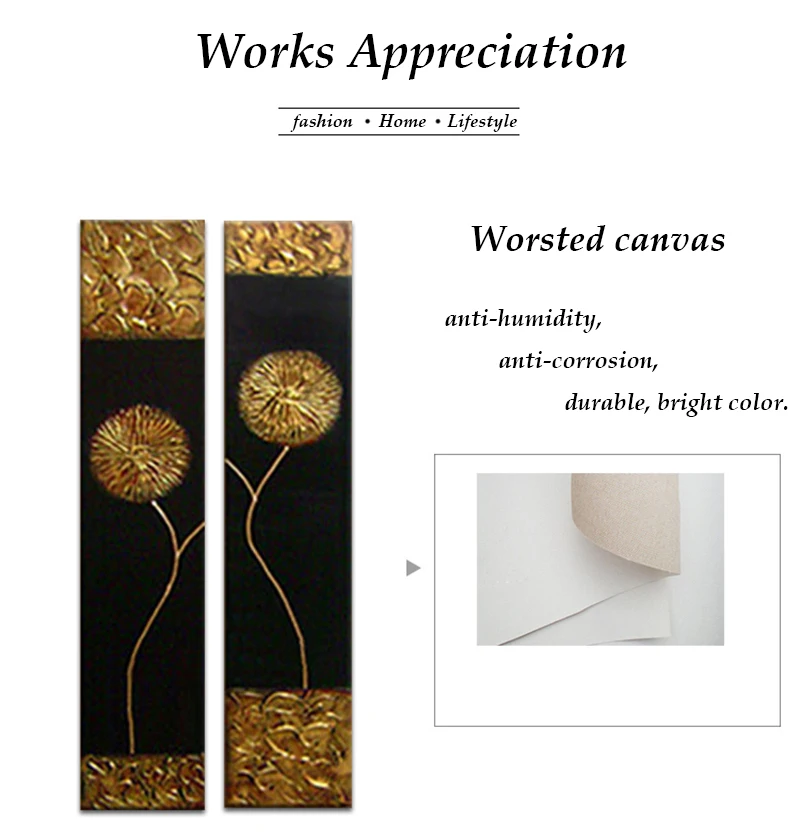 Works Appreciation

fashion • Home • Lifestyle

Worsted canvas

anti-humidity,
anti-corrosion,
durable, bright color.